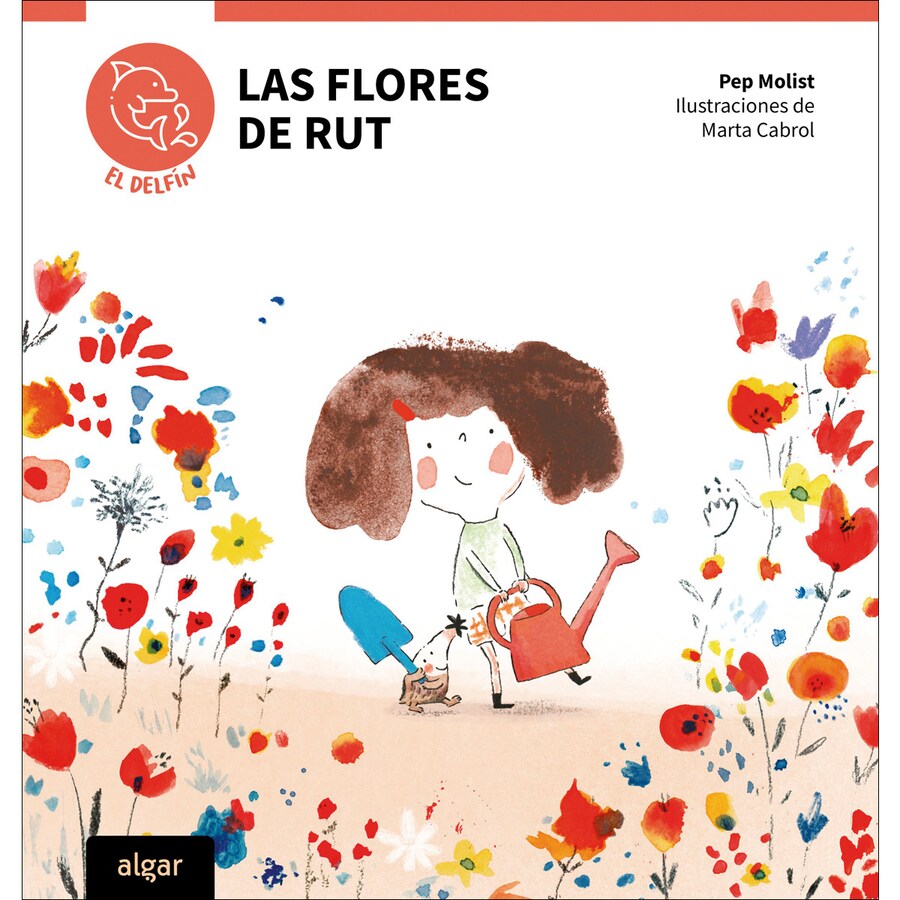 EL DELFÍN

LAS FLORES
DE RUT

Pep Molist
Ilustraciones de
Marta Cabrol

algar